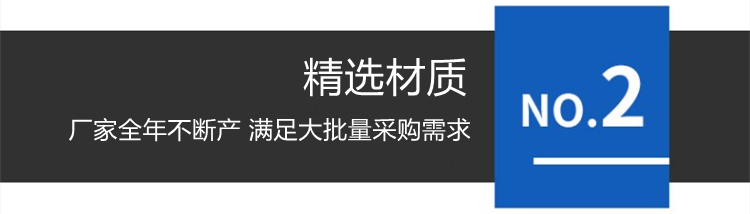 精选材质

厂家全年不断产 满足大批量采购需求

NO.2